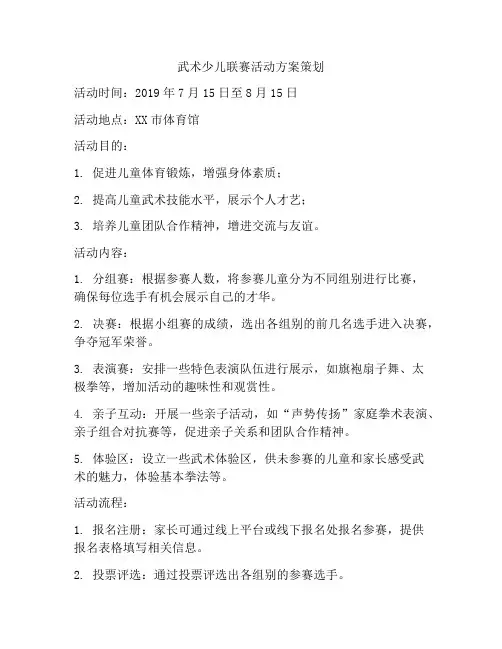 武术少儿联赛活动方案策划

活动时间：2019 年 7 月 15 日至 8 月 15 日

活动地点：XX 市体育馆

活动目的：

1. 促进儿童体育锻炼，增强身体素质；

2. 提高儿童武术技能水平，展示个人才艺；

3. 培养儿童团队合作精神，增进交流与友谊。

活动内容：

1. 分组赛：根据参赛人数，将参赛儿童分为不同组别进行比赛，确保每位选手有机会展示自己的才华。

2. 决赛：根据小组赛的成绩，选出各组别的前几名选手进入决赛，争夺冠军荣誉。

3. 表演赛：安排一些特色表演队伍进行展示，如旗袍扇子舞、太极拳等，增加活动的趣味性和观赏性。

4. 亲子互动：开展一些亲子活动，如“声势传扬”家庭拳术表演、亲子组合对抗赛等，促进亲子关系和团队合作精神。

5. 体验区：设立一些武术体验区，供未参赛的儿童和家长感受武术的魅力，体验基本拳法等。

活动流程：

1. 报名注册：家长可通过线上平台或线下报名处报名参赛，提供报名表格填写相关信息。

2. 投票评选：通过投票评选出各组别的参赛选手。